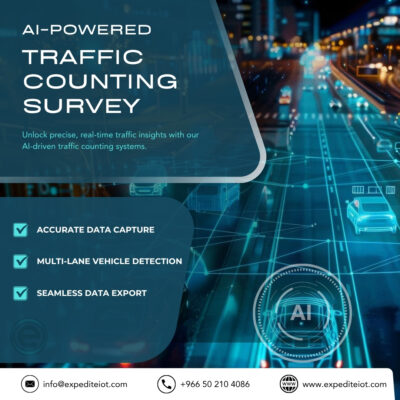 AI-POWERED

TRAFFIC COUNTING SURVEY

Unlock precise, real-time traffic insights with our AI-driven traffic counting systems.

☑ ACCURATE DATA CAPTURE

☑ MULTI-LANE VEHICLE DETECTION

☑ SEAMLESS DATA EXPORT

AI

info@expediteiot.com

+966 50 210 4086

www.expediteiot.com